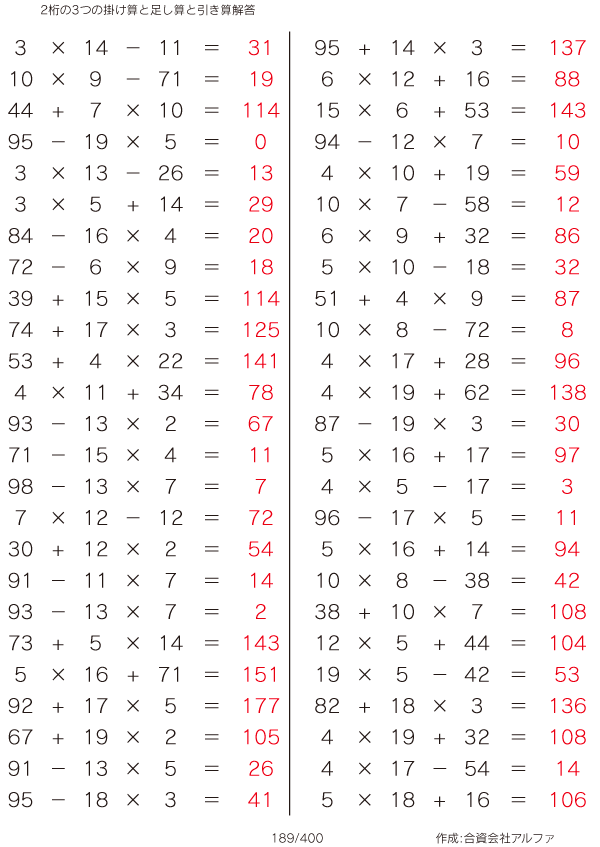 2桁の3つの掛け算と足し算と引き算解答

$3 \times 14 - 11 = 31$
$10 \times 9 - 71 = 19$
$44 + 7 \times 10 = 114$
$95 - 19 \times 5 = 0$
$3 \times 13 - 26 = 13$
$3 \times 5 + 14 = 29$
$84 - 16 \times 4 = 20$
$72 - 6 \times 9 = 18$
$39 + 15 \times 5 = 114$
$74 + 17 \times 3 = 125$
$53 + 4 \times 22 = 141$
$4 \times 11 + 34 = 78$
$93 - 13 \times 2 = 67$
$71 - 15 \times 4 = 11$
$98 - 13 \times 7 = 7$
$7 \times 12 - 12 = 72$
$30 + 12 \times 2 = 54$
$91 - 11 \times 7 = 14$
$93 - 13 \times 7 = 2$
$73 + 5 \times 14 = 143$
$5 \times 16 + 71 = 151$
$92 + 17 \times 5 = 177$
$67 + 19 \times 2 = 105$
$91 - 13 \times 5 = 26$
$95 - 18 \times 3 = 41$

$95 + 14 \times 3 = 137$
$6 \times 12 + 16 = 88$
$15 \times 6 + 53 = 143$
$94 - 12 \times 7 = 10$
$4 \times 10 + 19 = 59$
$10 \times 7 - 58 = 12$
$6 \times 9 + 32 = 86$
$5 \times 10 - 18 = 32$
$51 + 4 \times 9 = 87$
$10 \times 8 - 72 = 8$
$4 \times 17 + 28 = 96$
$4 \times 19 + 62 = 138$
$87 - 19 \times 3 = 30$
$5 \times 16 + 17 = 97$
$4 \times 5 - 17 = 3$
$96 - 17 \times 5 = 11$
$5 \times 16 + 14 = 94$
$10 \times 8 - 38 = 42$
$38 + 10 \times 7 = 108$
$12 \times 5 + 44 = 104$
$19 \times 5 - 42 = 53$
$82 + 18 \times 3 = 136$
$4 \times 19 + 32 = 108$
$4 \times 17 - 54 = 14$
$5 \times 18 + 16 = 106$

189/400

作成:合資会社アルファ